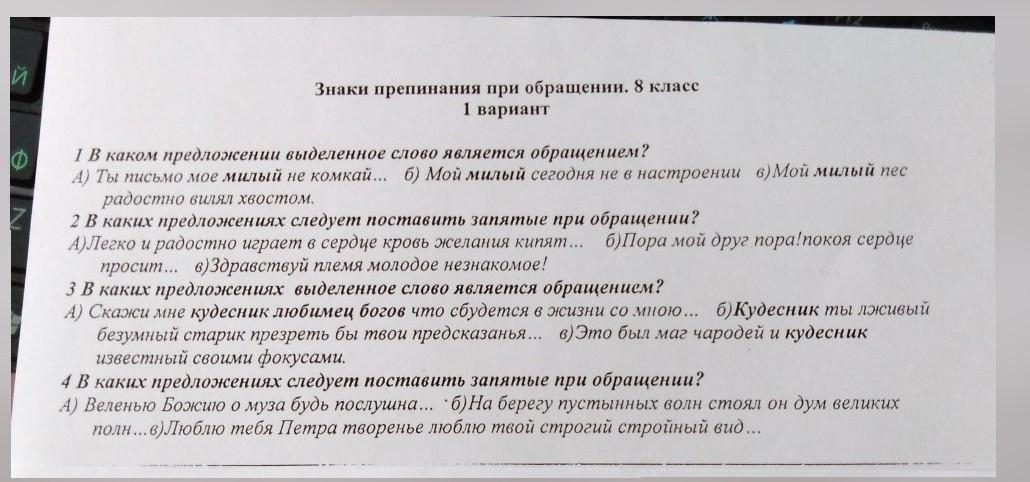 Знаки препинания при обращении. 8 класс
1 вариант

1 В каком предложении выделенное слово является обращением?
А) Ты письмо мое милый не комкай... б) Мой милый сегодня не в настроении в)Мой милый пес радостно вилял хвостом.

2 В каких предложениях следует поставить запятые при обращении?
А)Легко и радостно играет в сердце кровь желания кипят... б)Пора мой друг пора!покоя сердце просит... в)Здравствуй племя молодое незнакомое!

3 В каких предложениях выделенное слово является обращением?
А) Скажи мне кудесник любимец богов что сбудется в жизни со мною... б)Кудесник ты лживый безумный старик презреть бы твои предсказанья... в)Это был маг чародей и кудесник известный своими фокусами.

4 В каких предложениях следует поставить запятые при обращении?
А) Веленью Божию о муза будь послушна... б)На берегу пустынных волн стоял он дум великих полн...в)Люблю тебя Петра творенье люблю твой строгий стройный вид...